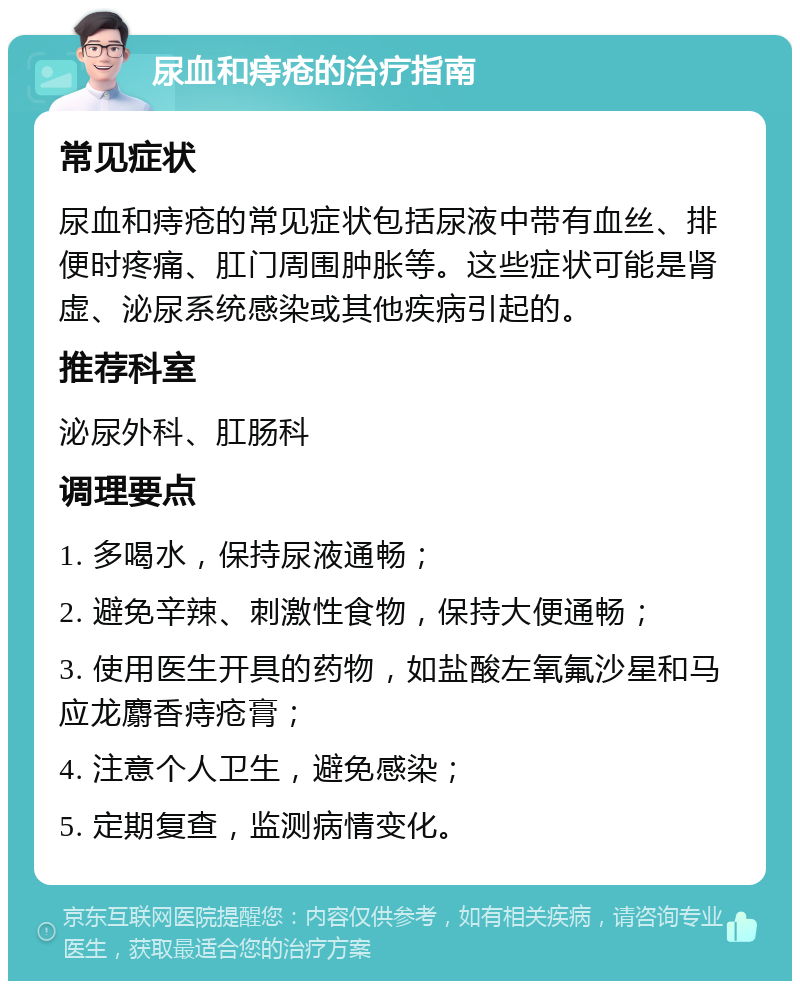 尿血和痔疮的治疗指南

常见症状

尿血和痔疮的常见症状包括尿液中带有血丝、排便时疼痛、肛门周围肿胀等。这些症状可能是肾虚、泌尿系统感染或其他疾病引起的。

推荐科室

泌尿外科、肛肠科

调理要点

1. 多喝水，保持尿液通畅；

2. 避免辛辣、刺激性食物，保持大便通畅；

3. 使用医生开具的药物，如盐酸左氧氟沙星和马应龙麝香痔疮膏；

4. 注意个人卫生，避免感染；

5. 定期复查，监测病情变化。

京东互联网医院提醒您：内容仅供参考，如有相关疾病，请咨询专业医生，获取最适合您的治疗方案